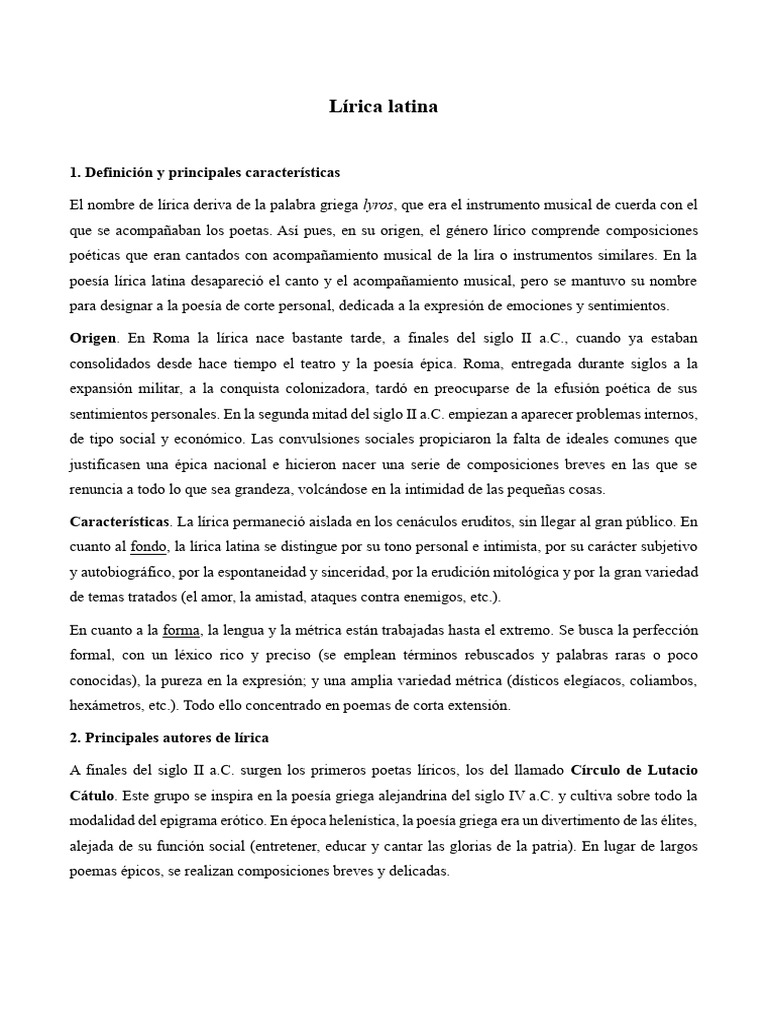 Lírica latina

1. Definición y principales características

El nombre de lírica deriva de la palabra griega lyros, que era el instrumento musical de cuerda con el que se acompañaban los poetas. Así pues, en su origen, el género lírico comprende composiciones poéticas que eran cantados con acompañamiento musical de la lira o instrumentos similares. En la poesía lírica latina desapareció el canto y el acompañamiento musical, pero se mantuvo su nombre para designar a la poesía de corte personal, dedicada a la expresión de emociones y sentimientos.

Origen. En Roma la lírica nace bastante tarde, a finales del siglo II a.C., cuando ya estaban consolidados desde hace tiempo el teatro y la poesía épica. Roma, entregada durante siglos a la expansión militar, a la conquista colonizadora, tardó en preocuparse de la efusión poética de sus sentimientos personales. En la segunda mitad del siglo II a.C. empiezan a aparecer problemas internos, de tipo social y económico. Las convulsiones sociales propiciaron la falta de ideales comunes que justificasen una épica nacional e hicieron nacer una serie de composiciones breves en las que se renuncia a todo lo que sea grandeza, volcándose en la intimidad de las pequeñas cosas.

Características. La lírica permaneció aislada en los cenáculos eruditos, sin llegar al gran público. En cuanto al fondo, la lírica latina se distingue por su tono personal e intimista, por su carácter subjetivo y autobiográfico, por la espontaneidad y sinceridad, por la erudición mitológica y por la gran variedad de temas tratados (el amor, la amistad, ataques contra enemigos, etc.).

En cuanto a la forma, la lengua y la métrica están trabajadas hasta el extremo. Se busca la perfección formal, con un léxico rico y preciso (se emplean términos rebuscados y palabras raras o poco conocidas), la pureza en la expresión; y una amplia variedad métrica (dísticos elegíacos, coliambos, hexámetros, etc.). Todo ello concentrado en poemas de corta extensión.

2. Principales autores de lírica

A finales del siglo II a.C. surgen los primeros poetas líricos, los del llamado Círculo de Lutacio Cátulo. Este grupo se inspira en la poesía griega alejandrina del siglo IV a.C. y cultiva sobre todo la modalidad del epigrama erótico. En época helenística, la poesía griega era un divertimento de las élites, alejada de su función social (entretener, educar y cantar las glorias de la patria). En lugar de largos poemas épicos, se realizan composiciones breves y delicadas.